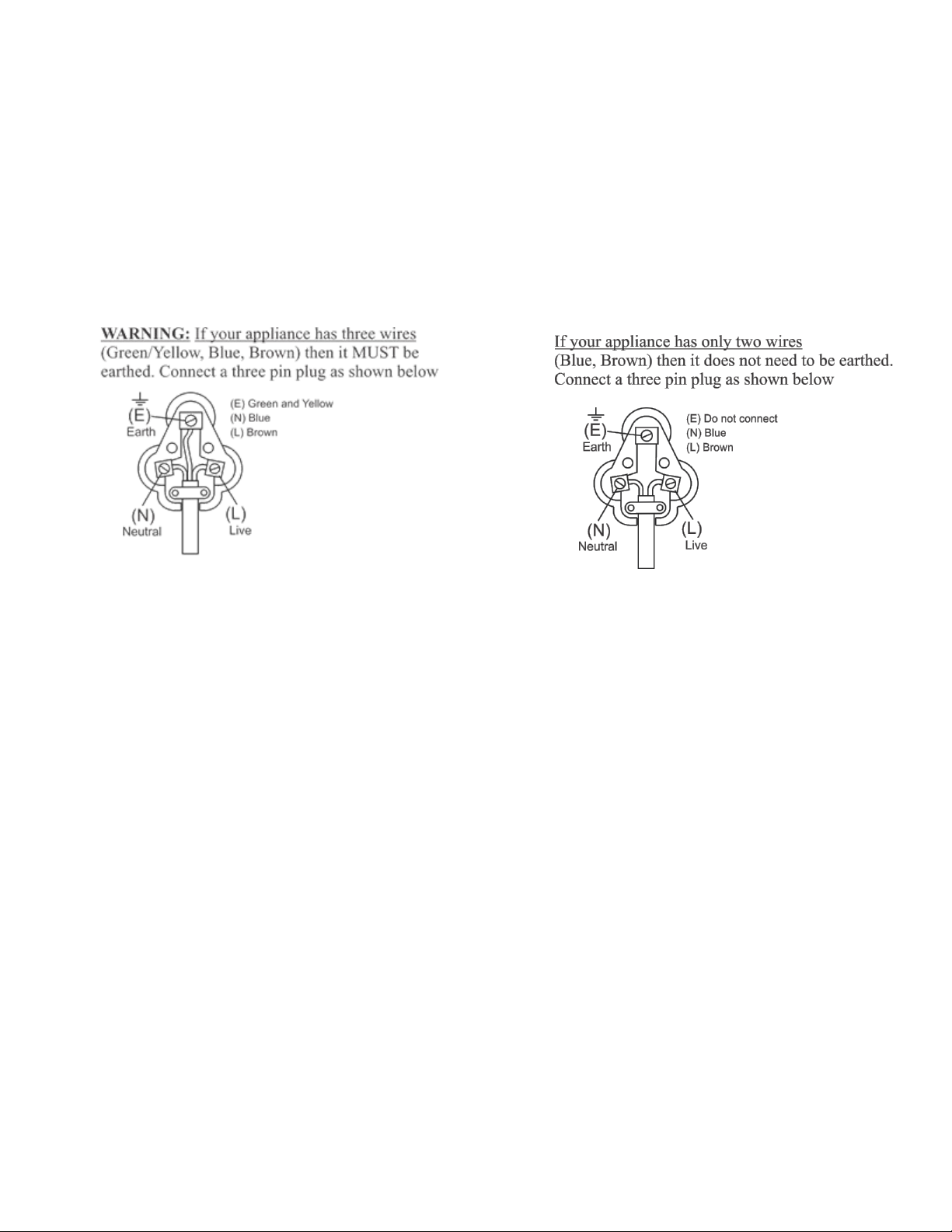 WARNING: If your appliance has three wires (Green/Yellow, Blue, Brown) then it MUST be earthed. Connect a three pin plug as shown below

(E)
Earth
(E) Green and Yellow
(N) Blue
(L) Brown
(N)
Neutral
(L)
Live

If your appliance has only two wires
(Blue, Brown) then it does not need to be earthed. Connect a three pin plug as shown below

(E)
Earth
(E) Do not connect
(N) Blue
(L) Brown
(N)
Neutral
(L)
Live